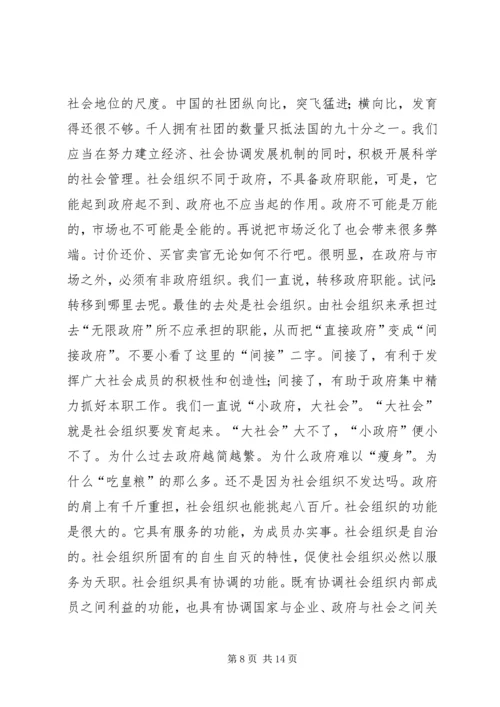 社会地位的尺度。中国的社团纵向比，突飞猛进；横向比，发育得还很不够。千人拥有社团的数量只抵法国的九十分之一。我们应当在努力建立经济、社会协调发展机制的同时，积极开展科学的社会管理。社会组织不同于政府，不具备政府职能，可是，它能起到政府起不到、政府也不应当起的作用。政府不可能是万能的，市场也不可能是全能的。再说把市场泛化了也会带来很多弊端。讨价还价、买官卖官无论如何不行吧。很明显，在政府与市场之外，必须有非政府组织。我们一直说，转移政府职能。试问：转移到哪里去呢。最佳的去处是社会组织。由社会组织来承担过去“无限政府”所不应承担的职能，从而把“直接政府”变成“间接政府”。不要小看了这里的“间接”二字。间接了，有利于发挥广大社会成员的积极性和创造性；间接了，有助于政府集中精力抓好本职工作。我们一直说“小政府，大社会”。“大社会”就是社会组织要发育起来。“大社会”大不了，“小政府”便小不了。为什么过去政府越简越繁。为什么政府难以“瘦身”。为什么“吃皇粮”的那么多。还不是因为社会组织不发达吗。政府的肩上有千斤重担，社会组织也能挑起八百斤。社会组织的功能是很大的。它具有服务的功能，为成员办实事。社会组织是自治的。社会组织所固有的自生自灭的特性，促使社会组织必然以服务为天职。社会组织具有协调的功能。既有协调社会组织内部成员之间利益的功能，也具有协调国家与企业、政府与社会之间关

第 8 页 共 14 页